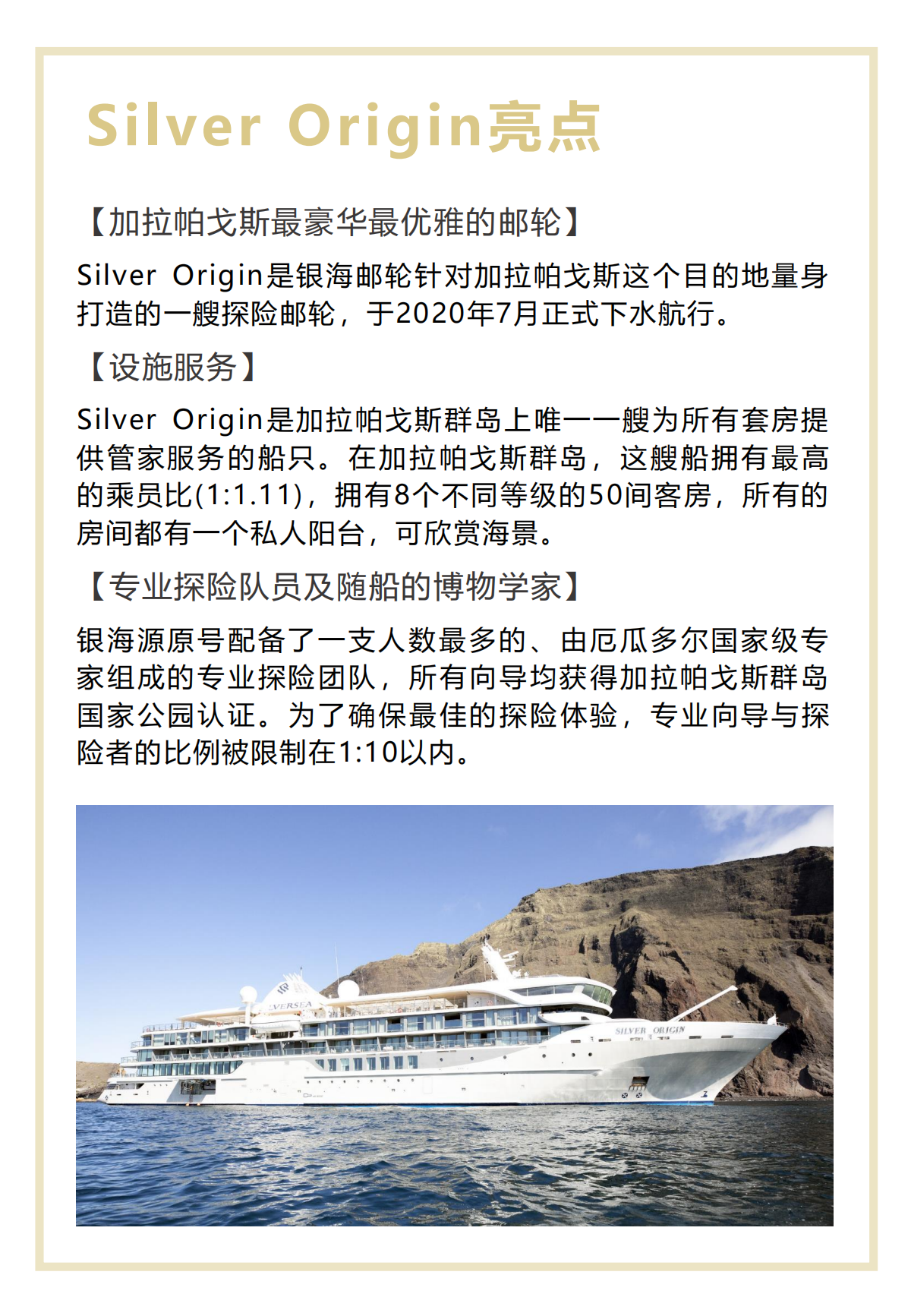 Silver Origin亮点

【加拉帕戈斯最豪华最优雅的邮轮】

Silver Origin是银海邮轮针对加拉帕戈斯这个目的地量身打造的一艘探险邮轮，于2020年7月正式下水航行。

【设施服务】

Silver Origin是加拉帕戈斯群岛上唯一一艘为所有套房提供管家服务的船只。在加拉帕戈斯群岛，这艘船拥有最高的乘员比(1:1.11)，拥有8个不同等级的50间客房，所有的房间都有一个私人阳台，可欣赏海景。

【专业探险队员及随船的博物学家】

银海源原号配备了一支人数最多的、由厄瓜多尔国家级专家组成的专业探险团队，所有向导均获得加拉帕戈斯群岛国家公园认证。为了确保最佳的探险体验，专业向导与探险者的比例被限制在1:10以内。

VERSEA

SILVER ORIGIN